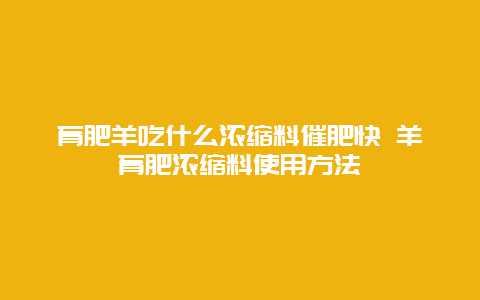 育肥羊吃什么浓缩料催肥快 羊育肥浓缩料使用方法